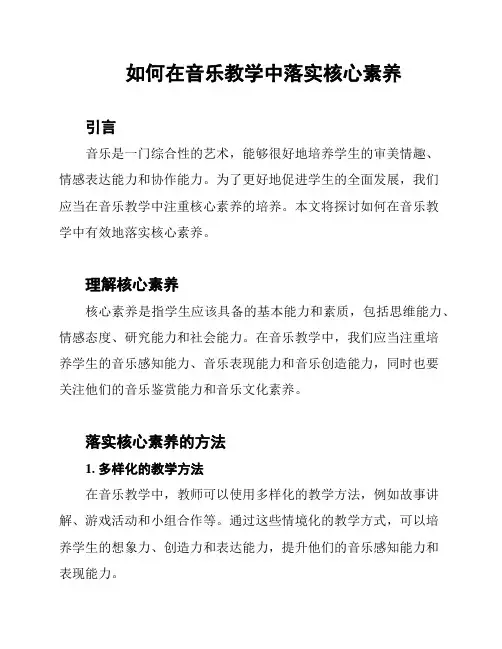 如何在音乐教学中落实核心素养

引言

音乐是一门综合性的艺术，能够很好地培养学生的审美情趣、情感表达能力和协作能力。为了更好地促进学生的全面发展，我们应当在音乐教学中注重核心素养的培养。本文将探讨如何在音乐教学中有效地落实核心素养。

理解核心素养

核心素养是指学生应该具备的基本能力和素质，包括思维能力、情感态度、研究能力和社会能力。在音乐教学中，我们应当注重培养学生的音乐感知能力、音乐表现能力和音乐创造能力，同时也要关注他们的音乐鉴赏能力和音乐文化素养。

落实核心素养的方法

1. 多样化的教学方法

在音乐教学中，教师可以使用多样化的教学方法，例如故事讲解、游戏活动和小组合作等。通过这些情境化的教学方式，可以培养学生的想象力、创造力和表达能力，提升他们的音乐感知能力和表现能力。